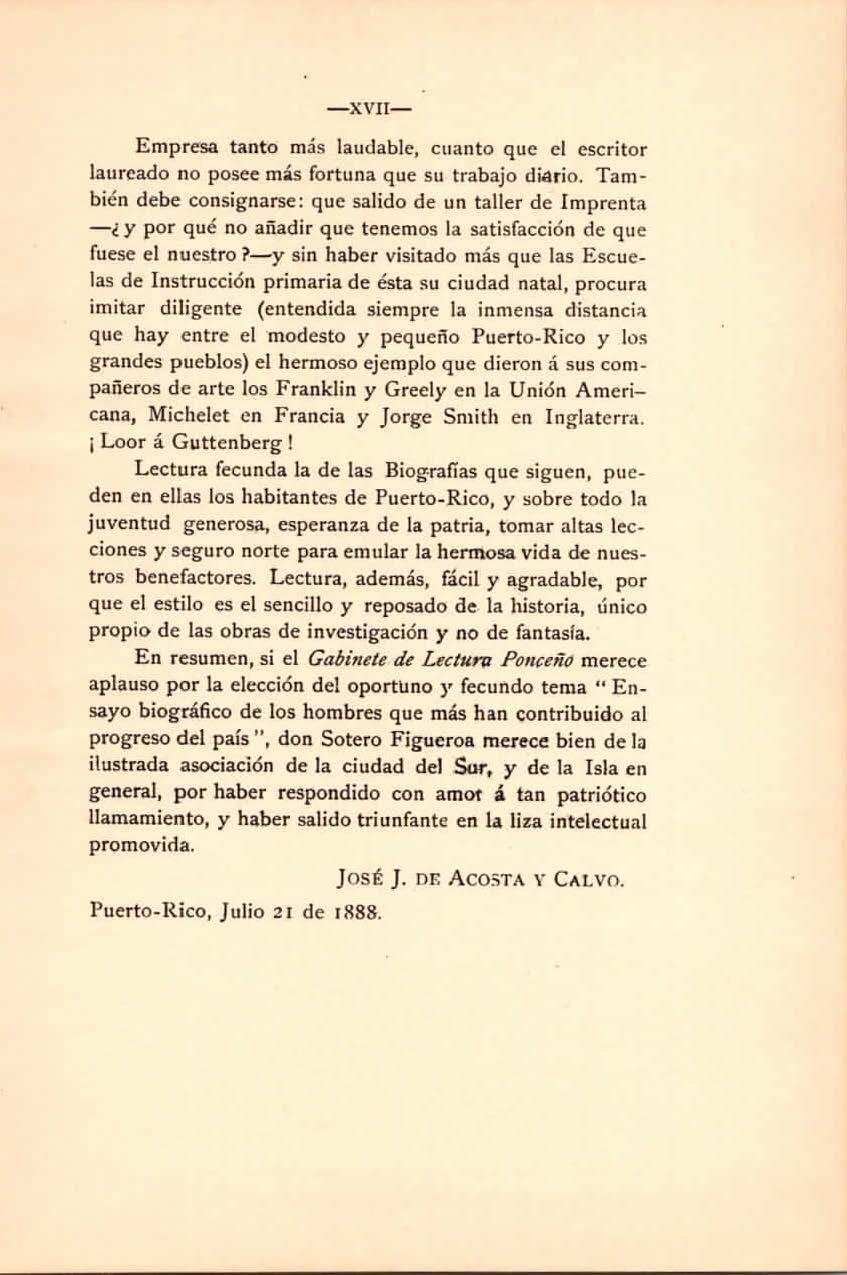 —XVII—

Empresa tanto más laudable, cuanto que el escritor laureado no posee más fortuna que su trabajo diario. También debe consignarse: que salido de un taller de Imprenta —¿y por qué no añadir que tenemos la satisfacción de que fuese el nuestro?—y sin haber visitado más que las Escuelas de Instrucción primaria de ésta su ciudad natal, procura imitar diligente (entendida siempre la inmensa distancia que hay entre el modesto y pequeño Puerto-Rico y los grandes pueblos) el hermoso ejemplo que dieron á sus compañeros de arte los Franklin y Greely en la Unión Americana, Michelet en Francia y Jorge Smith en Inglaterra. ¡Loor á Guttenberg!

Lectura fecunda la de las Biografías que siguen, pueden en ellas los habitantes de Puerto-Rico, y sobre todo la juventud generosa, esperanza de la patria, tomar altas lecciones y seguro norte para emular la hermosa vida de nuestros benefactores. Lectura, además, fácil y agradable, por que el estilo es el sencillo y reposado de la historia, único propio de las obras de investigación y no de fantasía.

En resumen, si el Gabinete de Lectura Ponceño merece aplauso por la elección del oportuno y fecundo tema "Ensayo biográfico de los hombres que más han contribuido al progreso del país", don Sotero Figueroa merece bien de la ilustrada asociación de la ciudad del Sur, y de la Isla en general, por haber respondido con amor á tan patriótico llamamiento, y haber salido triunfante en la liza intelectual promovida.

José J. de Acosta y Calvo.

Puerto-Rico, Julio 21 de 1888.